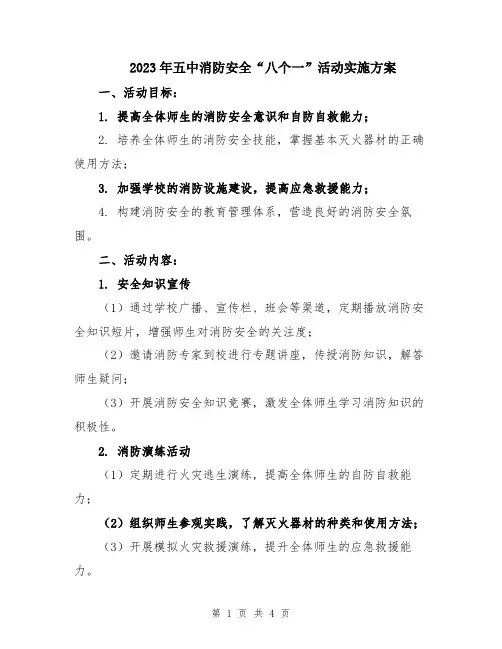 2023年五中消防安全“八个一”活动实施方案

一、活动目标：

1. 提高全体师生的消防安全意识和自防自救能力；

2. 培养全体师生的消防安全技能，掌握基本灭火器材的正确使用方法；

3. 加强学校的消防设施建设，提高应急救援能力；

4. 构建消防安全的教育管理体系，营造良好的消防安全氛围。

二、活动内容：

1. 安全知识宣传

（1）通过学校广播、宣传栏、班会等渠道，定期播放消防安全知识短片，增强师生对消防安全的关注度；

（2）邀请消防专家到校进行专题讲座，传授消防知识，解答师生疑问；

（3）开展消防安全知识竞赛，激发全体师生学习消防知识的积极性。

2. 消防演练活动

（1）定期进行火灾逃生演练，提高全体师生的自防自救能力；

（2）组织师生参观实践，了解灭火器材的种类和使用方法；

（3）开展模拟火灾救援演练，提升全体师生的应急救援能力。

第 1 页 共 4 页